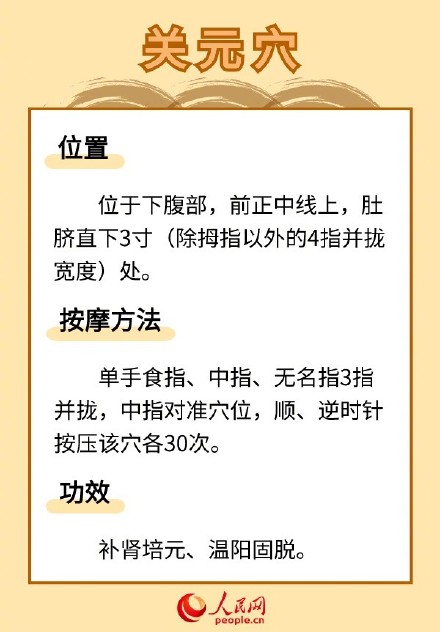 关元穴

位置

位于下腹部，前正中线上，肚脐直下3寸（除拇指以外的4指并拢宽度）处。

按摩方法

单手食指、中指、无名指3指并拢，中指对准穴位，顺、逆时针按压该穴各30次。

功效

补肾培元、温阳固脱。

人民网
people.cn